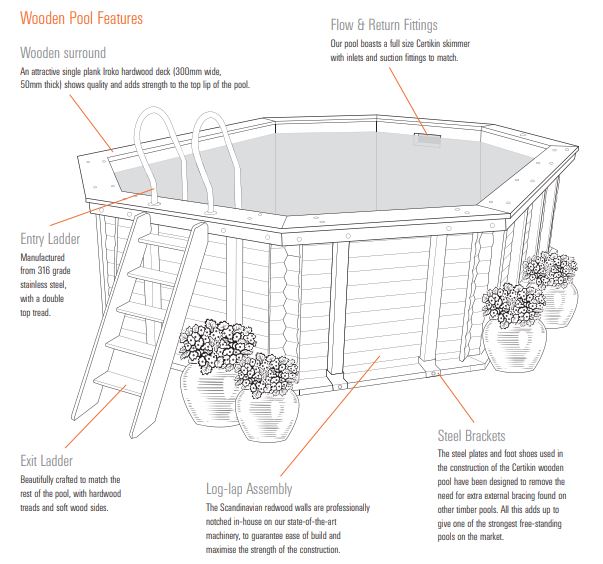 Wooden Pool Features

Wooden surround
An attractive single plank Iroko hardwood deck (300mm wide, 50mm thick) shows quality and adds strength to the top lip of the pool.

Flow & Return Fittings
Our pool boasts a full size Certikin skimmer with inlets and suction fittings to match.

Entry Ladder
Manufactured from 316 grade stainless steel, with a double top tread.

Exit Ladder
Beautifully crafted to match the rest of the pool, with hardwood treads and soft wood sides.

Log-lap Assembly
The Scandinavian redwood walls are professionally notched in-house on our state-of-the-art machinery, to guarantee ease of build and maximise the strength of the construction.

Steel Brackets
The steel plates and foot shoes used in the construction of the Certikin wooden pool have been designed to remove the need for extra external bracing found on other timber pools. All this adds up to give one of the strongest free-standing pools on the market.